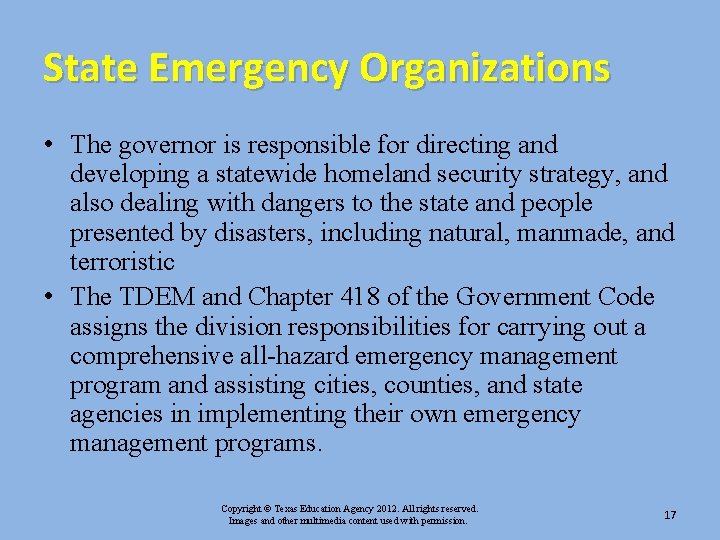 State Emergency Organizations

• The governor is responsible for directing and developing a statewide homeland security strategy, and also dealing with dangers to the state and people presented by disasters, including natural, manmade, and terroristic

• The TDEM and Chapter 418 of the Government Code assigns the division responsibilities for carrying out a comprehensive all-hazard emergency management program and assisting cities, counties, and state agencies in implementing their own emergency management programs.

Copyright © Texas Education Agency 2012. All rights reserved.
Images and other multimedia content used with permission.

17